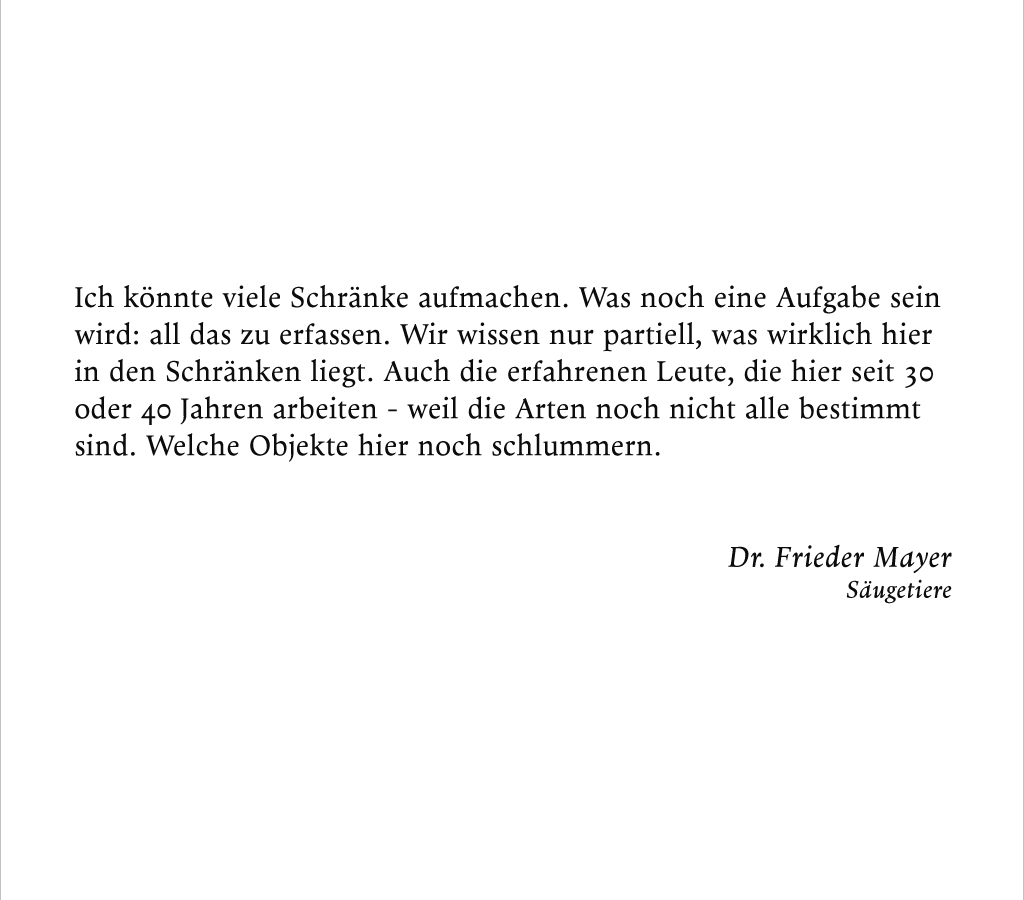 Ich könnte viele Schränke aufmachen. Was noch eine Aufgabe sein wird: all das zu erfassen. Wir wissen nur partiell, was wirklich hier in den Schränken liegt. Auch die erfahrenen Leute, die hier seit 30 oder 40 Jahren arbeiten - weil die Arten noch nicht alle bestimmt sind. Welche Objekte hier noch schlummern.

Dr. Frieder Mayer
Säugetiere